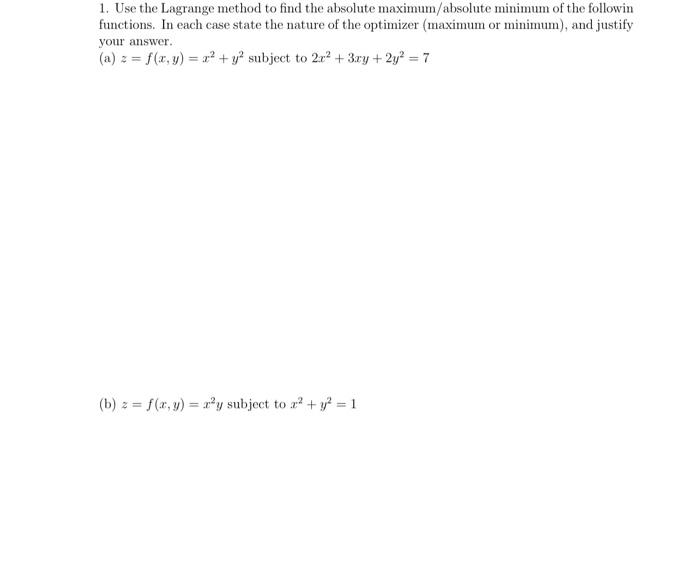 1. Use the Lagrange method to find the absolute maximum/absolute minimum of the followin functions. In each case state the nature of the optimizer (maximum or minimum), and justify your answer.

(a) $z = f(x, y) = x^2 + y^2$ subject to $2x^2 + 3xy + 2y^2 = 7$

(b) $z = f(x, y) = x^2y$ subject to $x^2 + y^2 = 1$